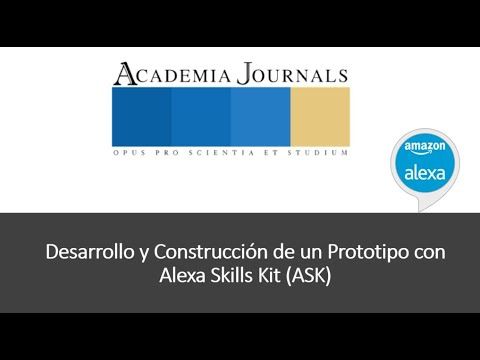 ACADEMIA JOURNALS

OPUS PRO SCIENTIA ET STUDIUM

amazon
alexa

Desarrollo y Construcción de un Prototipo con Alexa Skills Kit (ASK)